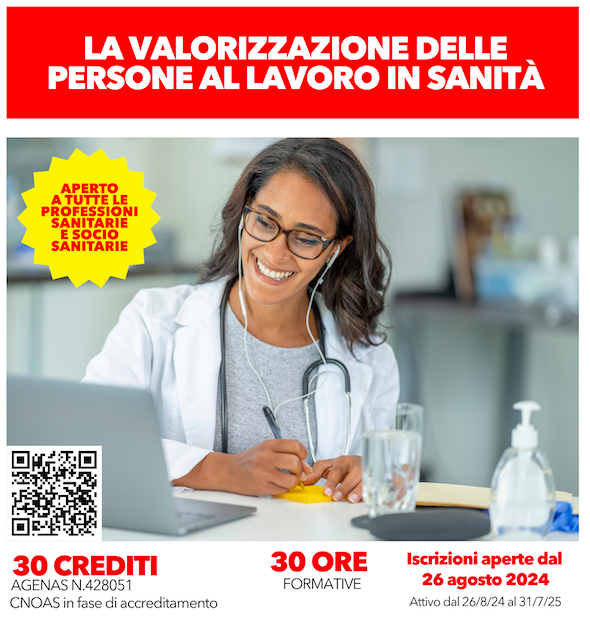 LA VALORIZZAZIONE DELLE PERSONE AL LAVORO IN SANITÀ

APERTO A TUTTE LE PROFESSIONI SANITARIE E SOCIO SANITARIE

30 CREDITI
AGENAS N.428051
CNOAS in fase di accreditamento

30 ORE
FORMATIVE

Iscrizioni aperte dal 26 agosto 2024
Attivo dal 26/8/24 al 31/7/25